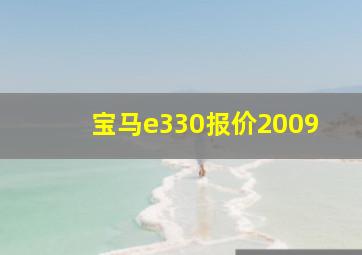 宝马e330报价2009